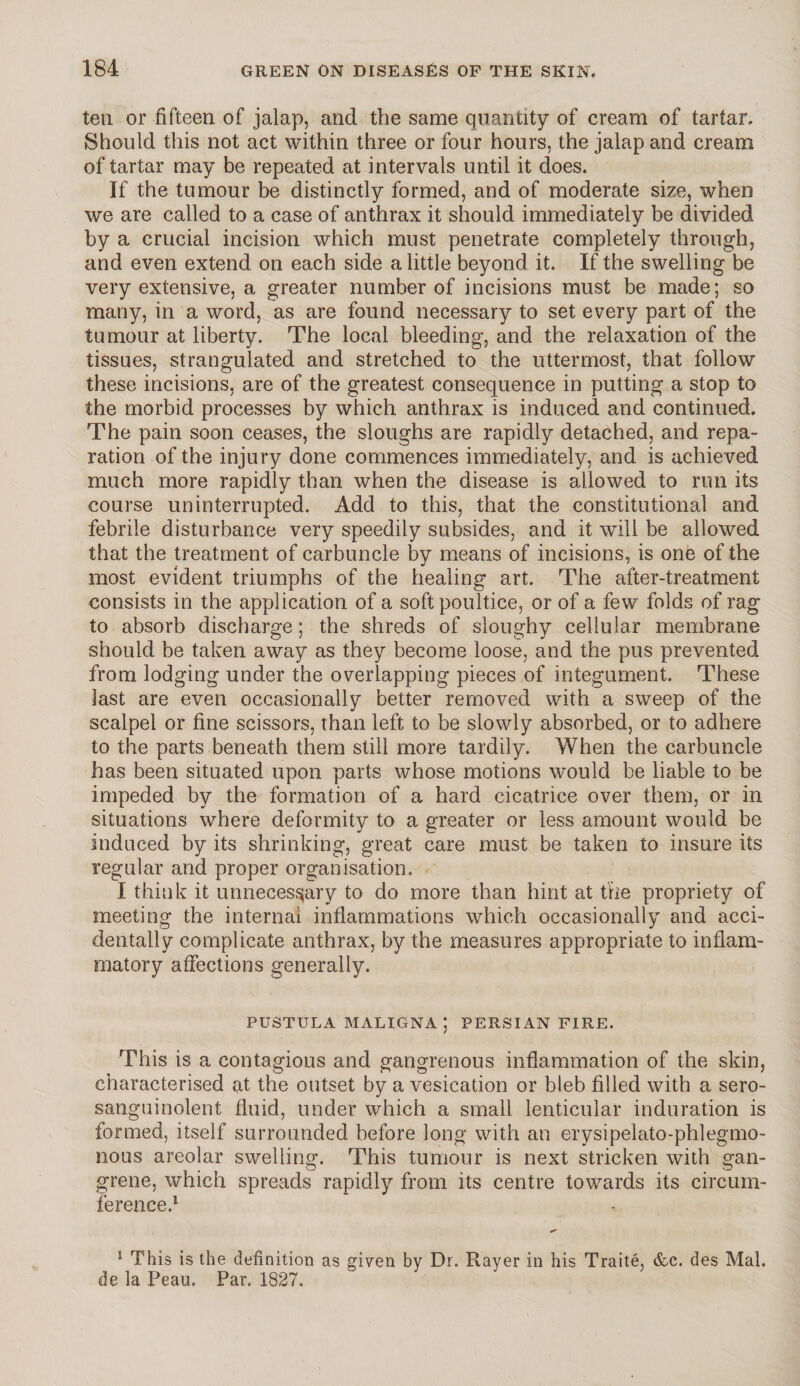 184 GREEN ON DISEASES OF THE SKIN.

ten or fifteen of jalap, and the same quantity of cream of tartar. Should this not act within three or four hours, the jalap and cream of tartar may be repeated at intervals until it does.

If the tumour be distinctly formed, and of moderate size, when we are called to a case of anthrax it should immediately be divided by a crucial incision which must penetrate completely through, and even extend on each side a little beyond it. If the swelling be very extensive, a greater number of incisions must be made; so many, in a word, as are found necessary to set every part of the tumour at liberty. The local bleeding, and the relaxation of the tissues, strangulated and stretched to the uttermost, that follow these incisions, are of the greatest consequence in putting a stop to the morbid processes by which anthrax is induced and continued. The pain soon ceases, the sloughs are rapidly detached, and reparation of the injury done commences immediately, and is achieved much more rapidly than when the disease is allowed to run its course uninterrupted. Add to this, that the constitutional and febrile disturbance very speedily subsides, and it will be allowed that the treatment of carbuncle by means of incisions, is one of the most evident triumphs of the healing art. The after-treatment consists in the application of a soft poultice, or of a few folds of rag to absorb discharge; the shreds of sloughy cellular membrane should be taken away as they become loose, and the pus prevented from lodging under the overlapping pieces of integument. These last are even occasionally better removed with a sweep of the scalpel or fine scissors, than left to be slowly absorbed, or to adhere to the parts beneath them still more tardily. When the carbuncle has been situated upon parts whose motions would be liable to be impeded by the formation of a hard cicatrice over them, or in situations where deformity to a greater or less amount would be induced by its shrinking, great care must be taken to insure its regular and proper organisation.

I think it unnecessary to do more than hint at the propriety of meeting the internal inflammations which occasionally and accidentally complicate anthrax, by the measures appropriate to inflammatory affections generally.

PUSTULA MALIGNA; PERSIAN FIRE.

This is a contagious and gangrenous inflammation of the skin, characterised at the outset by a vesication or bleb filled with a sero-sanguinolent fluid, under which a small lenticular induration is formed, itself surrounded before long with an erysipelato-phlegmonous areolar swelling. This tumour is next stricken with gangrene, which spreads rapidly from its centre towards its circumference.$^1$

$^1$ This is the definition as given by Dr. Rayer in his Traité, &c. des Mal. de la Peau. Par. 1827.